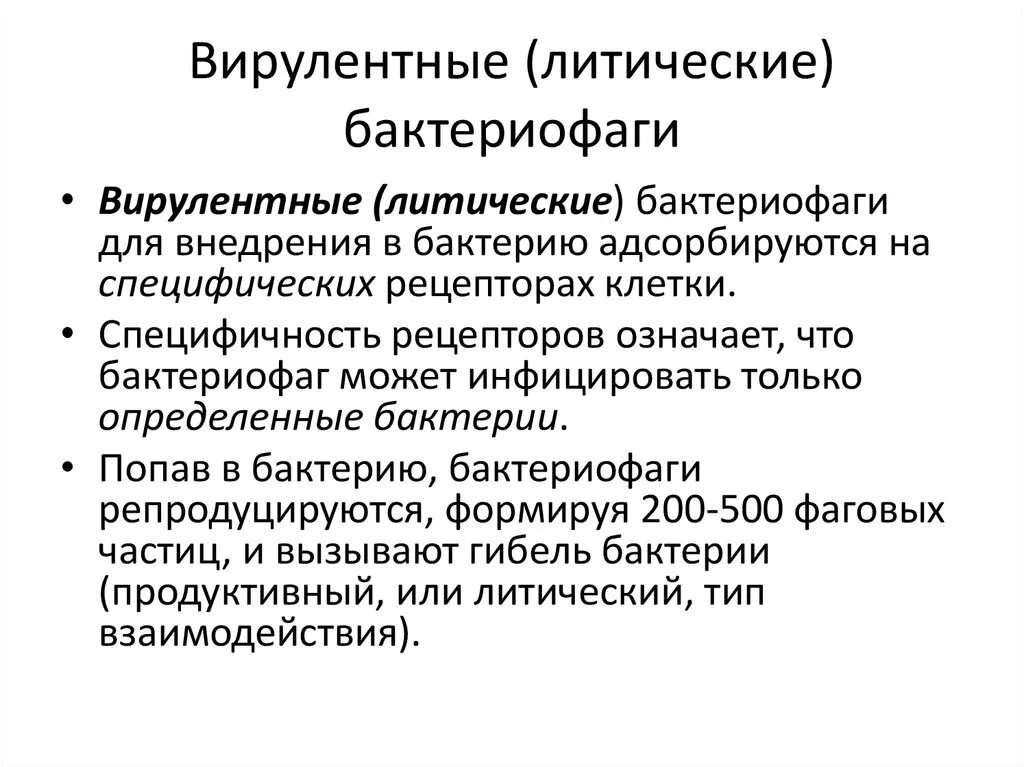 Вирулентные (литические) бактериофаги

• Вирулентные (литические) бактериофаги для внедрения в бактерию адсорбируются на специфических рецепторах клетки.
• Специфичность рецепторов означает, что бактериофаг может инфицировать только определенные бактерии.
• Попав в бактерию, бактериофаги репродуцируются, формируя 200-500 фаговых частиц, и вызывают гибель бактерии (продуктивный, или литический, тип взаимодействия).